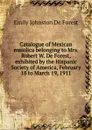 Emily Johnston De Forest

Catalogue of Mexican maiolica belonging to Mrs. Robert W. De Forest, exhibited by the Hispanic Society of America, February 18 to March 19, 1911